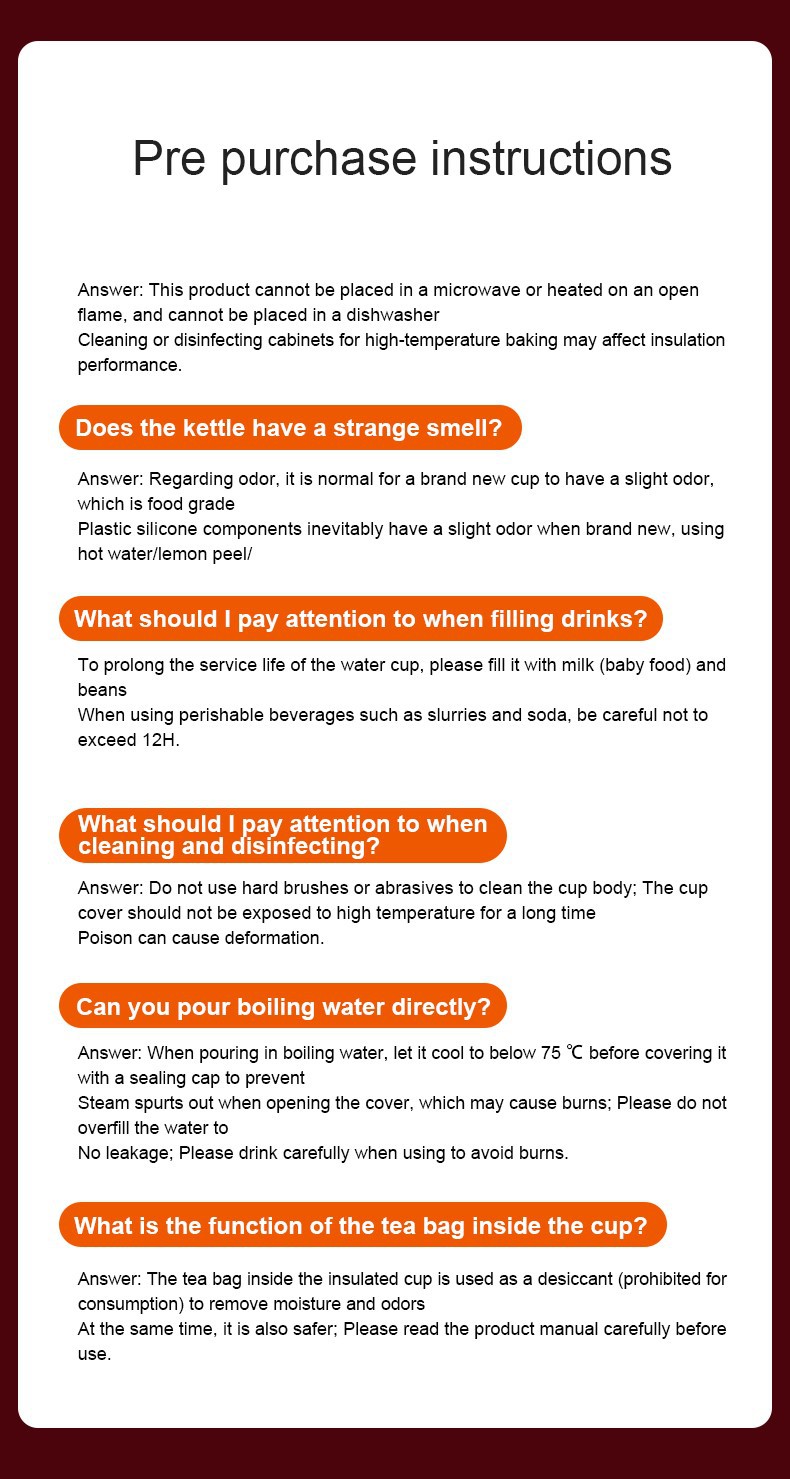 Pre purchase instructions

Answer: This product cannot be placed in a microwave or heated on an open flame, and cannot be placed in a dishwasher
Cleaning or disinfecting cabinets for high-temperature baking may affect insulation performance.

Does the kettle have a strange smell?

Answer: Regarding odor, it is normal for a brand new cup to have a slight odor, which is food grade
Plastic silicone components inevitably have a slight odor when brand new, using hot water/lemon peel/

What should I pay attention to when filling drinks?

To prolong the service life of the water cup, please fill it with milk (baby food) and beans
When using perishable beverages such as slurries and soda, be careful not to exceed 12H.

What should I pay attention to when cleaning and disinfecting?

Answer: Do not use hard brushes or abrasives to clean the cup body; The cup cover should not be exposed to high temperature for a long time
Poison can cause deformation.

Can you pour boiling water directly?

Answer: When pouring in boiling water, let it cool to below 75 ℃ before covering it with a sealing cap to prevent
Steam spurts out when opening the cover, which may cause burns; Please do not overfill the water to
No leakage; Please drink carefully when using to avoid burns.

What is the function of the tea bag inside the cup?

Answer: The tea bag inside the insulated cup is used as a desiccant (prohibited for consumption) to remove moisture and odors
At the same time, it is also safer; Please read the product manual carefully before use.